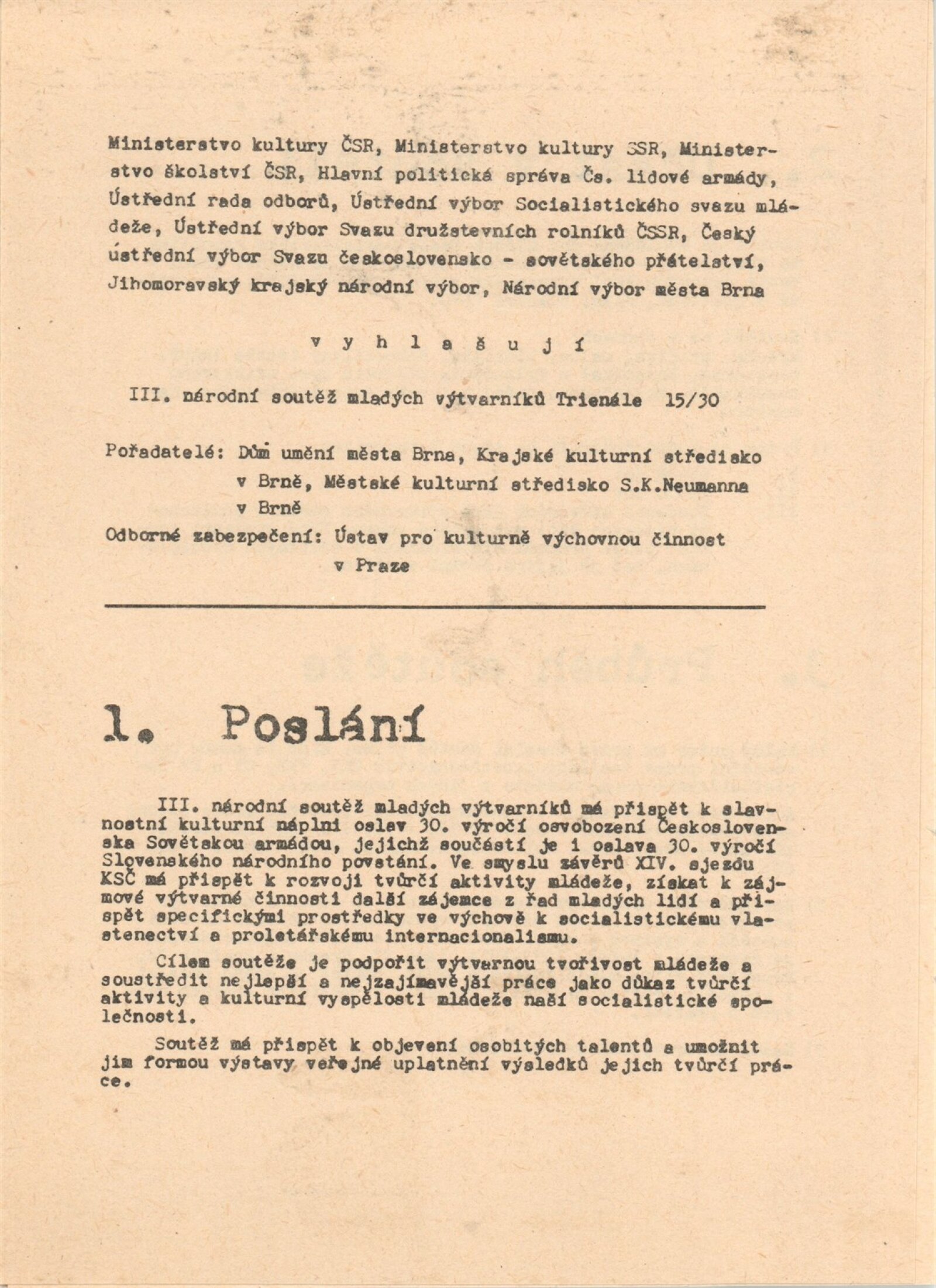 Ministerstvo kultury ČSR, Ministerstvo kultury SSR, Ministerstvo školství ČSR, Hlavní politická správa Čs. lidové armády, Ústřední rada odborů, Ústřední výbor Socialistického svazu mládeže, Ústřední výbor Svazu družstevních rolníků ČSSR, Český ústřední výbor Svazu československo - sovětského přátelství, Jihomoravský krajský národní výbor, Národní výbor města Brna

v y h l a š u j í

III. národní soutěž mladých výtvarníků Trienále 15/30

Pořadatelé: Dům umění města Brna, Krajské kulturní středisko v Brně, Městské kulturní středisko S.K.Neumanna v Brně

Odborné zabezpečení: Ústav pro kulturně výchovnou činnost v Praze

1. Poslání

III. národní soutěž mladých výtvarníků má přispět k slavnostní kulturní náplni oslav 30. výročí osvobození Československa Sovětskou armádou, jejichž součástí je i oslava 30. výročí Slovenského národního povstání. Ve smyslu závěrů XIV. sjezdu KSČ má přispět k rozvoji tvůrčí aktivity mládeže, získat k zájmové výtvarné činnosti další zájemce z řad mladých lidí a přispět specifickými prostředky ve výchově k socialistickému vlastenectví a proletářskému internacionalismu.

Cílem soutěže je podpořit výtvarnou tvořivost mládeže a soustředit nejlepší a nejzajímavější práce jako důkaz tvůrčí aktivity a kulturní vyspělosti mládeže naší socialistické společnosti.

Soutěž má přispět k objevení osobitých talentů a umožnit jim formou výstavy veřejné uplatnění výsledků jejich tvůrčí práce.